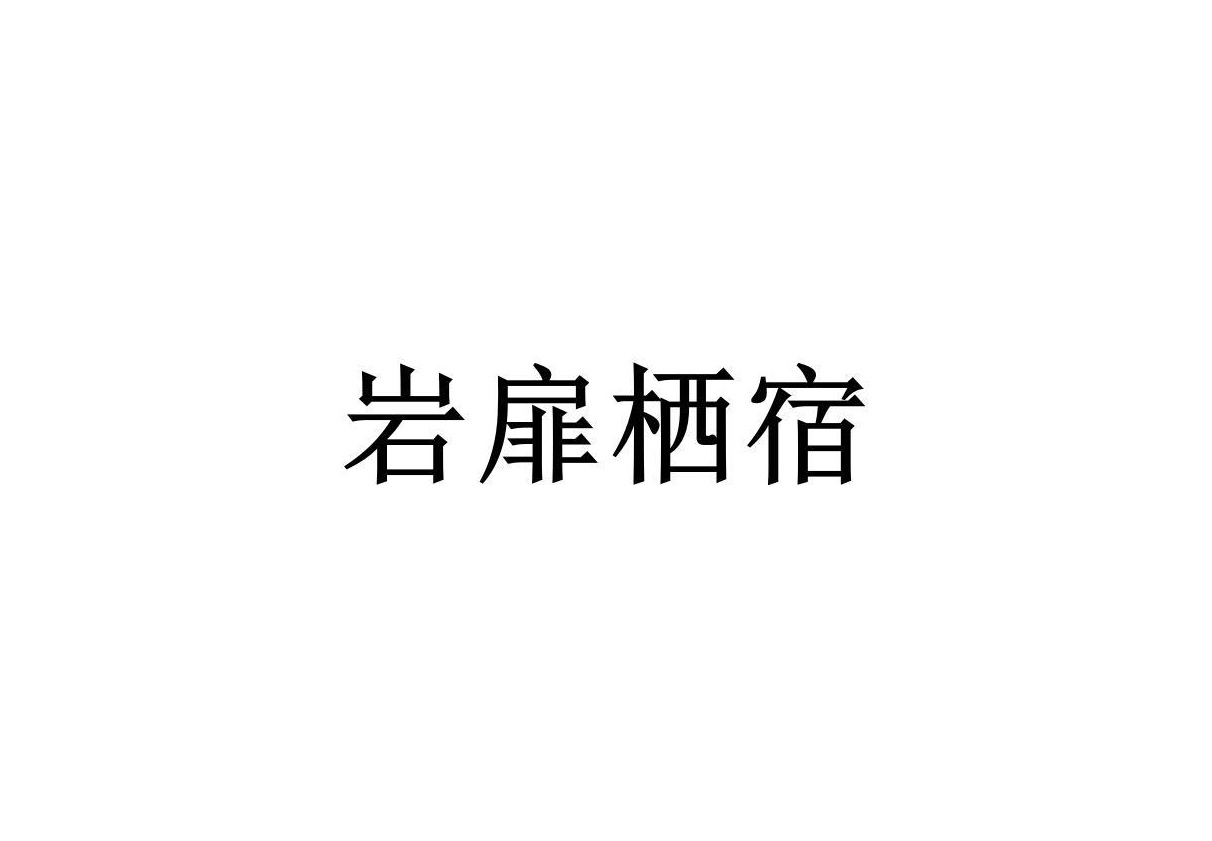 岩扉栖宿